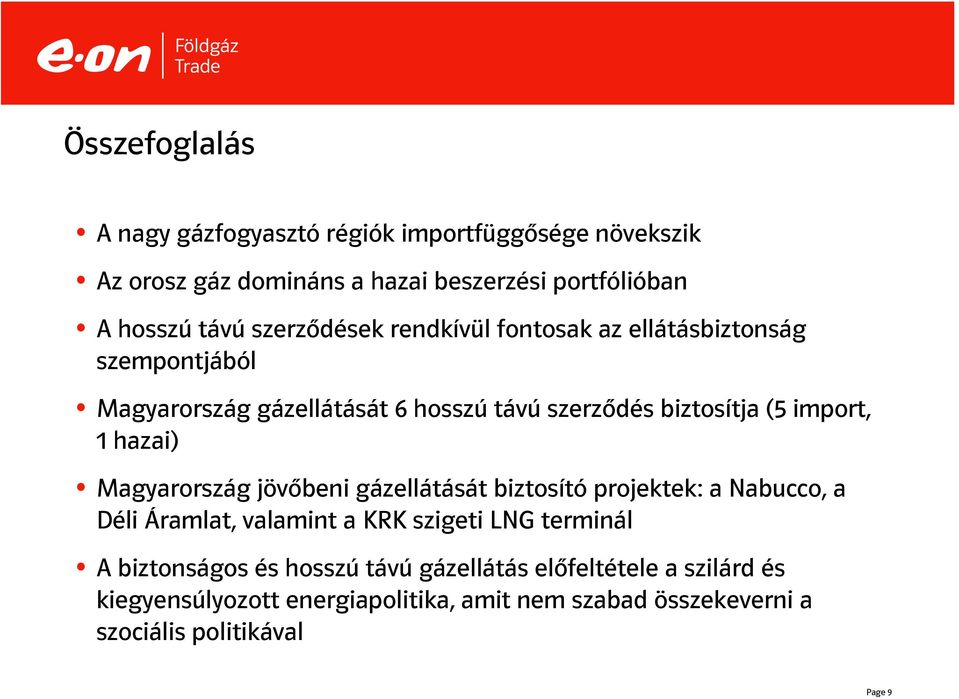 e·on Földgáz Trade

Összefoglalás

• A nagy gázfogyasztó régiók importfüggősége növekszik

• Az orosz gáz domináns a hazai beszerzési portfólióban

• A hosszú távú szerződések rendkívül fontosak az ellátásbiztonság szempontjából

• Magyarország gázellátását 6 hosszú távú szerződés biztosítja (5 import, 1 hazai)

• Magyarország jövőbeni gázellátását biztosító projektek: a Nabucco, a Déli Áramlat, valamint a KRK szigeti LNG terminál

• A biztonságos és hosszú távú gázellátás előfeltétele a szilárd és kiegyensúlyozott energiapolitika, amit nem szabad összekeverni a szociális politikával

Page 9